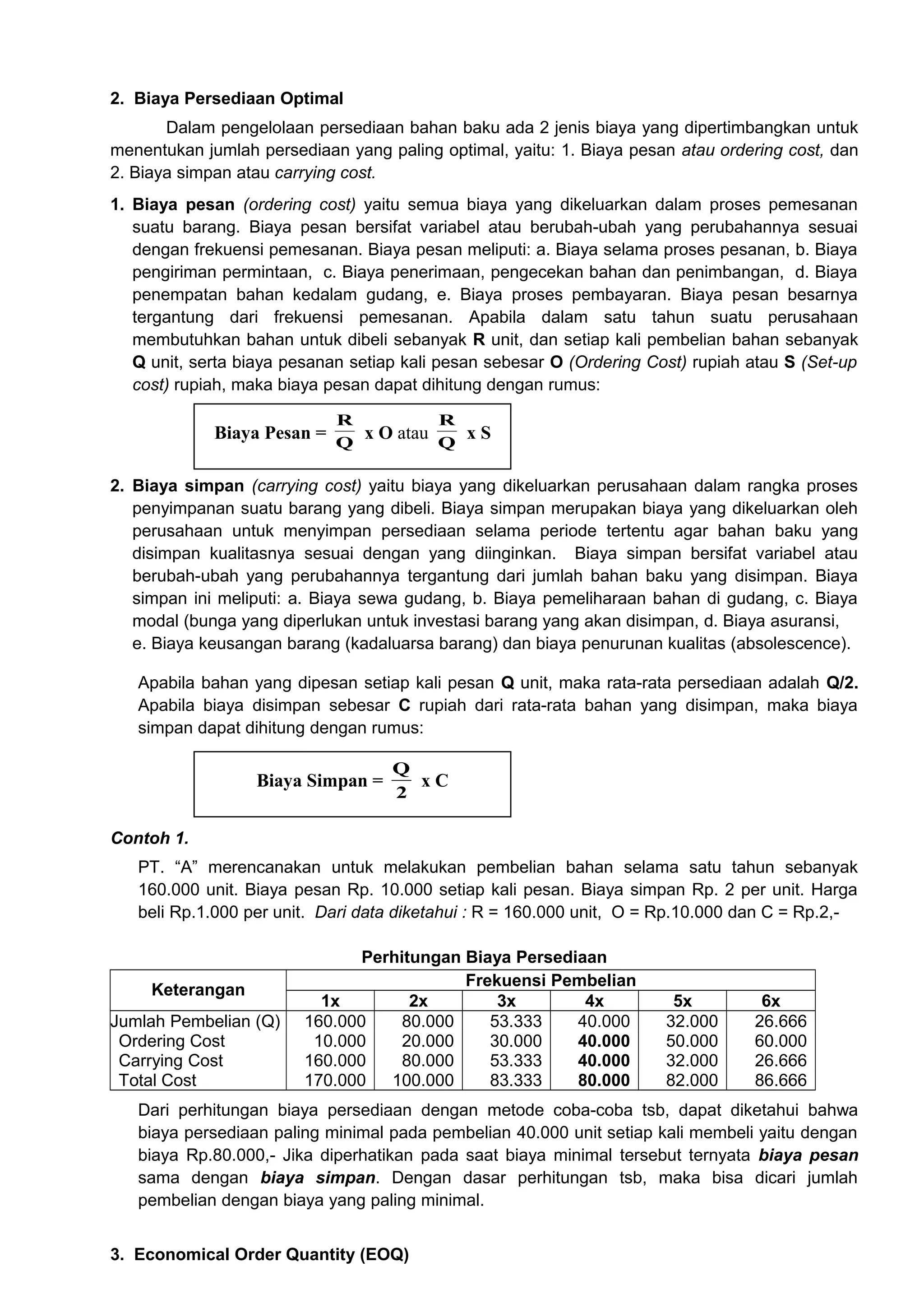 2. Biaya Persediaan Optimal

Dalam pengelolaan persediaan bahan baku ada 2 jenis biaya yang dipertimbangkan untuk menentukan jumlah persediaan yang paling optimal, yaitu: 1. Biaya pesan atau ordering cost, dan 2. Biaya simpan atau carrying cost.

1. Biaya pesan (ordering cost) yaitu semua biaya yang dikeluarkan dalam proses pemesanan suatu barang. Biaya pesan bersifat variabel atau berubah-ubah yang perubahannya sesuai dengan frekuensi pemesanan. Biaya pesan meliputi: a. Biaya selama proses pesanan, b. Biaya pengiriman permintaan, c. Biaya penerimaan, pengecekan bahan dan penimbangan, d. Biaya penempatan bahan kedalam gudang, e. Biaya proses pembayaran. Biaya pesan besarnya tergantung dari frekuensi pemesanan. Apabila dalam satu tahun suatu perusahaan membutuhkan bahan untuk dibeli sebanyak R unit, dan setiap kali pembelian bahan sebanyak Q unit, serta biaya pesanan setiap kali pesan sebesar O (Ordering Cost) rupiah atau S (Set-up cost) rupiah, maka biaya pesan dapat dihitung dengan rumus:

Biaya Pesan = $\frac{R}{Q}$ x O atau $\frac{R}{Q}$ x S

2. Biaya simpan (carrying cost) yaitu biaya yang dikeluarkan perusahaan dalam rangka proses penyimpanan suatu barang yang dibeli. Biaya simpan merupakan biaya yang dikeluarkan oleh perusahaan untuk menyimpan persediaan selama periode tertentu agar bahan baku yang disimpan kualitasnya sesuai dengan yang diinginkan. Biaya simpan bersifat variabel atau berubah-ubah yang perubahannya tergantung dari jumlah bahan baku yang disimpan. Biaya simpan ini meliputi: a. Biaya sewa gudang, b. Biaya pemeliharaan bahan di gudang, c. Biaya modal (bunga yang diperlukan untuk investasi barang yang akan disimpan, d. Biaya asuransi, e. Biaya keusangan barang (kadaluarsa barang) dan biaya penurunan kualitas (absolescence).

Apabila bahan yang dipesan setiap kali pesan Q unit, maka rata-rata persediaan adalah Q/2. Apabila biaya disimpan sebesar C rupiah dari rata-rata bahan yang disimpan, maka biaya simpan dapat dihitung dengan rumus:

Biaya Simpan = $\frac{Q}{2}$ x C

Contoh 1.

PT. “A” merencanakan untuk melakukan pembelian bahan selama satu tahun sebanyak 160.000 unit. Biaya pesan Rp. 10.000 setiap kali pesan. Biaya simpan Rp. 2 per unit. Harga beli Rp.1.000 per unit. Dari data diketahui : R = 160.000 unit, O = Rp.10.000 dan C = Rp.2,-

Perhitungan Biaya Persediaan

| Keterangan | Frekuensi Pembelian | | | | | |
|---|---|---|---|---|---|---|
| | 1x | 2x | 3x | 4x | 5x | 6x |
| Jumlah Pembelian (Q) | 160.000 | 80.000 | 53.333 | 40.000 | 32.000 | 26.666 |
| Ordering Cost | 10.000 | 20.000 | 30.000 | 40.000 | 50.000 | 60.000 |
| Carrying Cost | 160.000 | 80.000 | 53.333 | 40.000 | 32.000 | 26.666 |
| Total Cost | 170.000 | 100.000 | 83.333 | 80.000 | 82.000 | 86.666 |

Dari perhitungan biaya persediaan dengan metode coba-coba tsb, dapat diketahui bahwa biaya persediaan paling minimal pada pembelian 40.000 unit setiap kali membeli yaitu dengan biaya Rp.80.000,- Jika diperhatikan pada saat biaya minimal tersebut ternyata biaya pesan sama dengan biaya simpan. Dengan dasar perhitungan tsb, maka bisa dicari jumlah pembelian dengan biaya yang paling minimal.

3. Economical Order Quantity (EOQ)